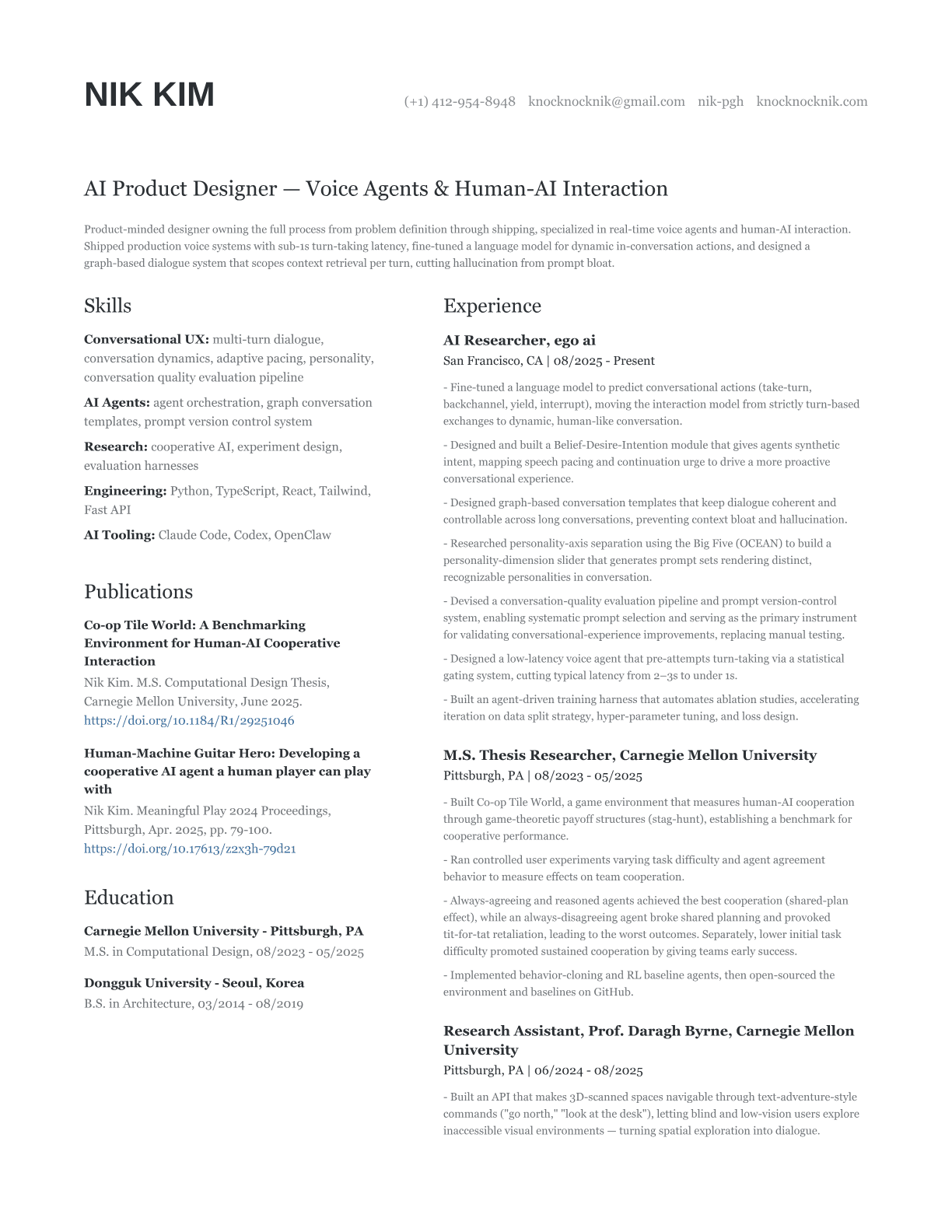 NIK KIM

(+1) 412-954-8948 knocknocknik@gmail.com nik-pgh knocknocknik.com

AI Product Designer — Voice Agents & Human-AI Interaction

Product-minded designer owning the full process from problem definition through shipping, specialized in real-time voice agents and human-AI interaction. Shipped production voice systems with sub-1s turn-taking latency, fine-tuned a language model for dynamic in-conversation actions, and designed a graph-based dialogue system that scopes context retrieval per turn, cutting hallucination from prompt bloat.

Skills

Conversational UX: multi-turn dialogue, conversation dynamics, adaptive pacing, personality, conversation quality evaluation pipeline

AI Agents: agent orchestration, graph conversation templates, prompt version control system

Research: cooperative AI, experiment design, evaluation harnesses

Engineering: Python, TypeScript, React, Tailwind, Fast API

AI Tooling: Claude Code, Codex, OpenClaw

Publications

Co-op Tile World: A Benchmarking Environment for Human-AI Cooperative Interaction
Nik Kim. M.S. Computational Design Thesis, Carnegie Mellon University, June 2025.
https://doi.org/10.1184/R1/29251046

Human-Machine Guitar Hero: Developing a cooperative AI agent a human player can play with
Nik Kim. Meaningful Play 2024 Proceedings, Pittsburgh, Apr. 2025, pp. 79-100.
https://doi.org/10.17613/z2x3h-79d21

Education

Carnegie Mellon University - Pittsburgh, PA
M.S. in Computational Design, 08/2023 - 05/2025

Dongguk University - Seoul, Korea
B.S. in Architecture, 03/2014 - 08/2019

Experience

AI Researcher, ego ai
San Francisco, CA | 08/2025 - Present

- Fine-tuned a language model to predict conversational actions (take-turn, backchannel, yield, interrupt), moving the interaction model from strictly turn-based exchanges to dynamic, human-like conversation.

- Designed and built a Belief-Desire-Intention module that gives agents synthetic intent, mapping speech pacing and continuation urge to drive a more proactive conversational experience.

- Designed graph-based conversation templates that keep dialogue coherent and controllable across long conversations, preventing context bloat and hallucination.

- Researched personality-axis separation using the Big Five (OCEAN) to build a personality-dimension slider that generates prompt sets rendering distinct, recognizable personalities in conversation.

- Devised a conversation-quality evaluation pipeline and prompt version-control system, enabling systematic prompt selection and serving as the primary instrument for validating conversational-experience improvements, replacing manual testing.

- Designed a low-latency voice agent that pre-attempts turn-taking via a statistical gating system, cutting typical latency from 2–3s to under 1s.

- Built an agent-driven training harness that automates ablation studies, accelerating iteration on data split strategy, hyper-parameter tuning, and loss design.

M.S. Thesis Researcher, Carnegie Mellon University
Pittsburgh, PA | 08/2023 - 05/2025

- Built Co-op Tile World, a game environment that measures human-AI cooperation through game-theoretic payoff structures (stag-hunt), establishing a benchmark for cooperative performance.

- Ran controlled user experiments varying task difficulty and agent agreement behavior to measure effects on team cooperation.

- Always-agreeing and reasoned agents achieved the best cooperation (shared-plan effect), while an always-disagreeing agent broke shared planning and provoked tit-for-tat retaliation, leading to the worst outcomes. Separately, lower initial task difficulty promoted sustained cooperation by giving teams early success.

- Implemented behavior-cloning and RL baseline agents, then open-sourced the environment and baselines on GitHub.

Research Assistant, Prof. Daragh Byrne, Carnegie Mellon University
Pittsburgh, PA | 06/2024 - 08/2025

- Built an API that makes 3D-scanned spaces navigable through text-adventure-style commands ("go north," "look at the desk"), letting blind and low-vision users explore inaccessible visual environments — turning spatial exploration into dialogue.